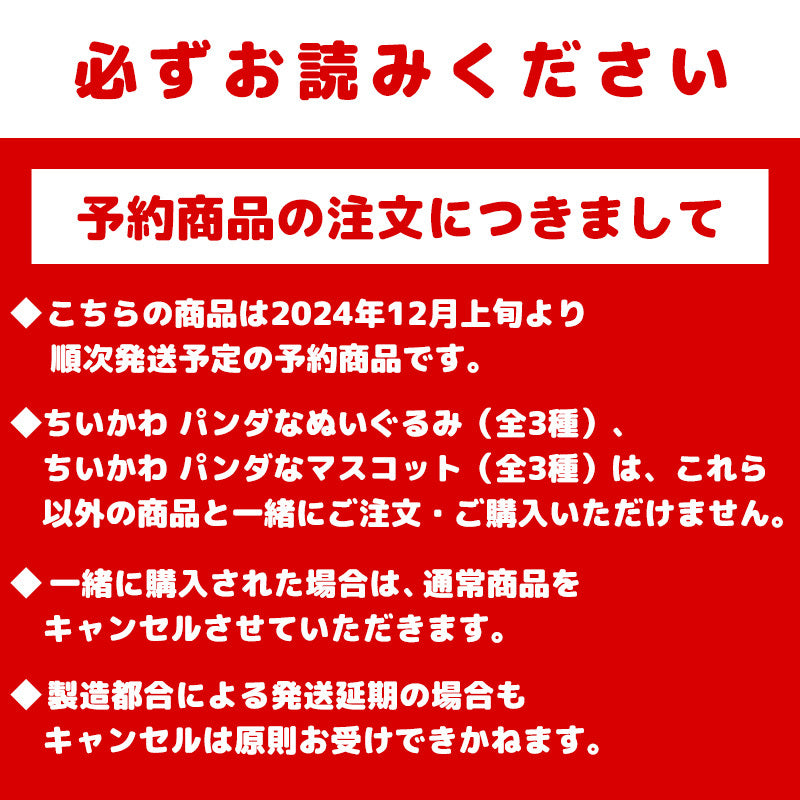 必ずお読みください

予約商品の注文につきまして

◆こちらの商品は2024年12月上旬より順次発送予定の予約商品です。

◆ちいかわ パンダなぬいぐるみ（全3種）、ちいかわ パンダなマスコット（全3種）は、これら以外の商品と一緒にご注文・ご購入いただけません。

◆一緒に購入された場合は、通常商品をキャンセルさせていただきます。

◆製造都合による発送延期の場合もキャンセルは原則お受けできかねます。